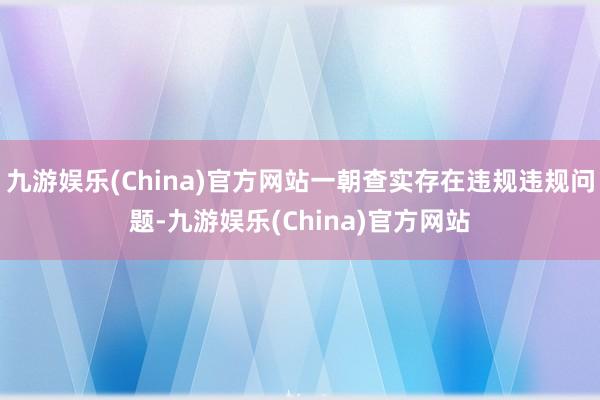 九游娱乐(China)官方网站一朝查实存在违规违规问题-九游娱乐(China)官方网站